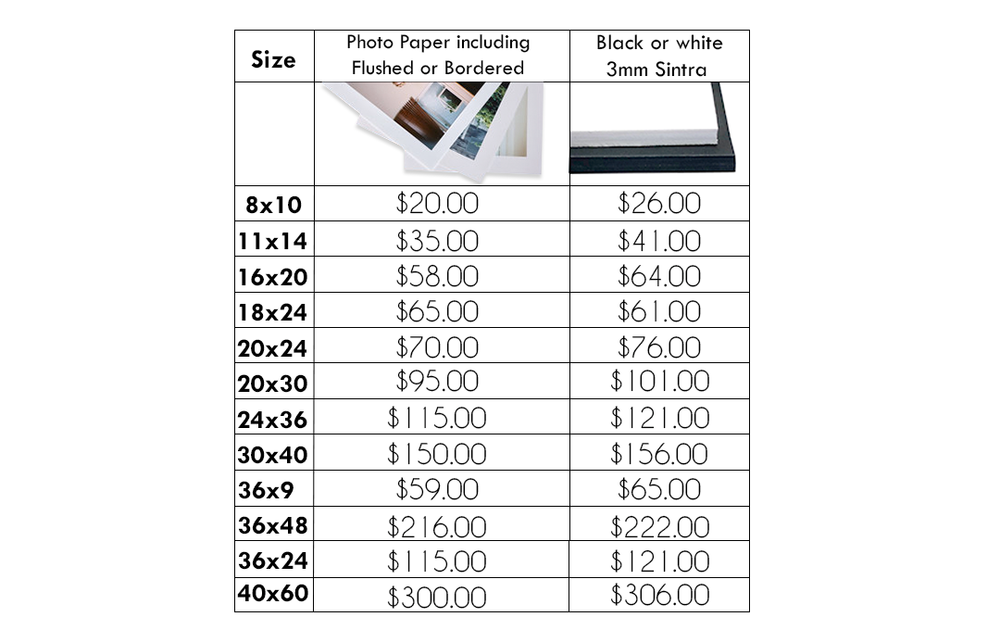 | Size | Photo Paper including Flushed or Bordered | Black or white 3mm Sintra |
|---|---|---|
| | | |
| 8x10 | \$20.00 | \$26.00 |
| 11x14 | \$35.00 | \$41.00 |
| 16x20 | \$58.00 | \$64.00 |
| 18x24 | \$65.00 | \$61.00 |
| 20x24 | \$70.00 | \$76.00 |
| 20x30 | \$95.00 | \$101.00 |
| 24x36 | \$115.00 | \$121.00 |
| 30x40 | \$150.00 | \$156.00 |
| 36x9 | \$59.00 | \$65.00 |
| 36x48 | \$216.00 | \$222.00 |
| 36x24 | \$115.00 | \$121.00 |
| 40x60 | \$300.00 | \$306.00 |